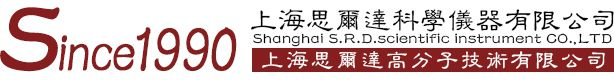 Since1990

上海思爾達科學儀器有限公司
Shanghai S.R.D.scientific instrument CO.,LTD
上海思爾達高分子技術有限公司